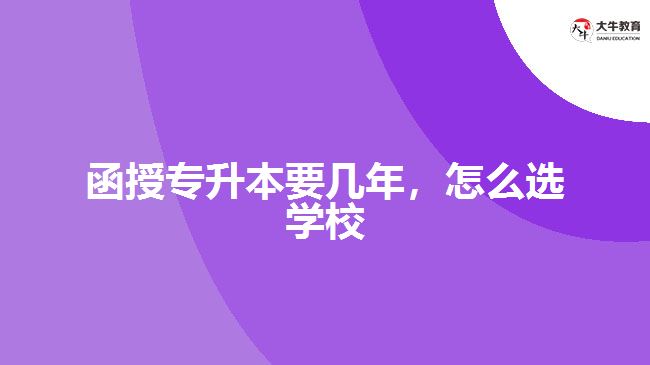 大牛教育
DANIU EDUCATION

函授专升本要几年，怎么选学校